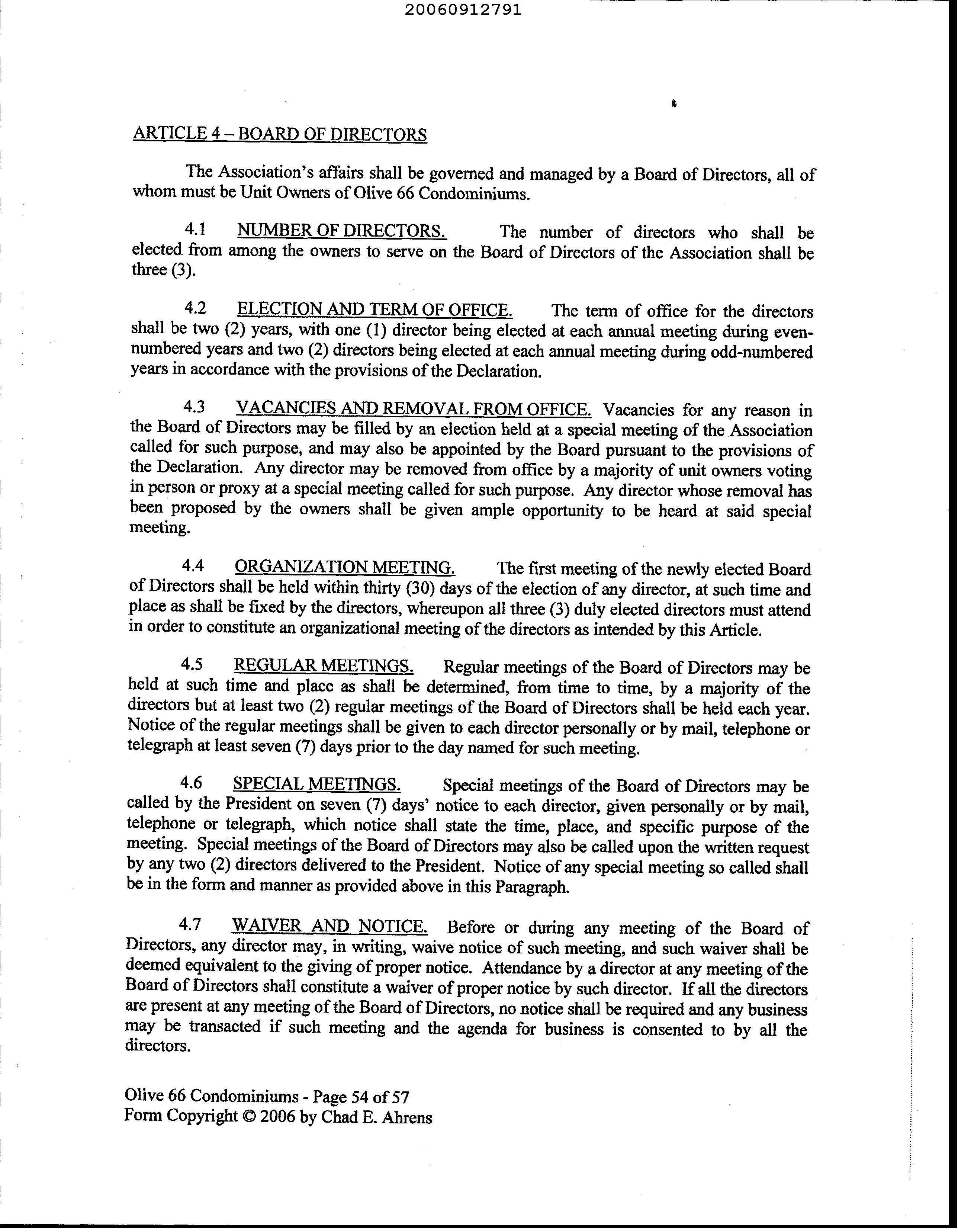 20060912791

ARTICLE 4 – BOARD OF DIRECTORS

The Association's affairs shall be governed and managed by a Board of Directors, all of whom must be Unit Owners of Olive 66 Condominiums.

4.1 NUMBER OF DIRECTORS. The number of directors who shall be elected from among the owners to serve on the Board of Directors of the Association shall be three (3).

4.2 ELECTION AND TERM OF OFFICE. The term of office for the directors shall be two (2) years, with one (1) director being elected at each annual meeting during even-numbered years and two (2) directors being elected at each annual meeting during odd-numbered years in accordance with the provisions of the Declaration.

4.3 VACANCIES AND REMOVAL FROM OFFICE. Vacancies for any reason in the Board of Directors may be filled by an election held at a special meeting of the Association called for such purpose, and may also be appointed by the Board pursuant to the provisions of the Declaration. Any director may be removed from office by a majority of unit owners voting in person or proxy at a special meeting called for such purpose. Any director whose removal has been proposed by the owners shall be given ample opportunity to be heard at said special meeting.

4.4 ORGANIZATION MEETING. The first meeting of the newly elected Board of Directors shall be held within thirty (30) days of the election of any director, at such time and place as shall be fixed by the directors, whereupon all three (3) duly elected directors must attend in order to constitute an organizational meeting of the directors as intended by this Article.

4.5 REGULAR MEETINGS. Regular meetings of the Board of Directors may be held at such time and place as shall be determined, from time to time, by a majority of the directors but at least two (2) regular meetings of the Board of Directors shall be held each year. Notice of the regular meetings shall be given to each director personally or by mail, telephone or telegraph at least seven (7) days prior to the day named for such meeting.

4.6 SPECIAL MEETINGS. Special meetings of the Board of Directors may be called by the President on seven (7) days' notice to each director, given personally or by mail, telephone or telegraph, which notice shall state the time, place, and specific purpose of the meeting. Special meetings of the Board of Directors may also be called upon the written request by any two (2) directors delivered to the President. Notice of any special meeting so called shall be in the form and manner as provided above in this Paragraph.

4.7 WAIVER AND NOTICE. Before or during any meeting of the Board of Directors, any director may, in writing, waive notice of such meeting, and such waiver shall be deemed equivalent to the giving of proper notice. Attendance by a director at any meeting of the Board of Directors shall constitute a waiver of proper notice by such director. If all the directors are present at any meeting of the Board of Directors, no notice shall be required and any business may be transacted if such meeting and the agenda for business is consented to by all the directors.

Olive 66 Condominiums - Page 54 of 57
Form Copyright © 2006 by Chad E. Ahrens